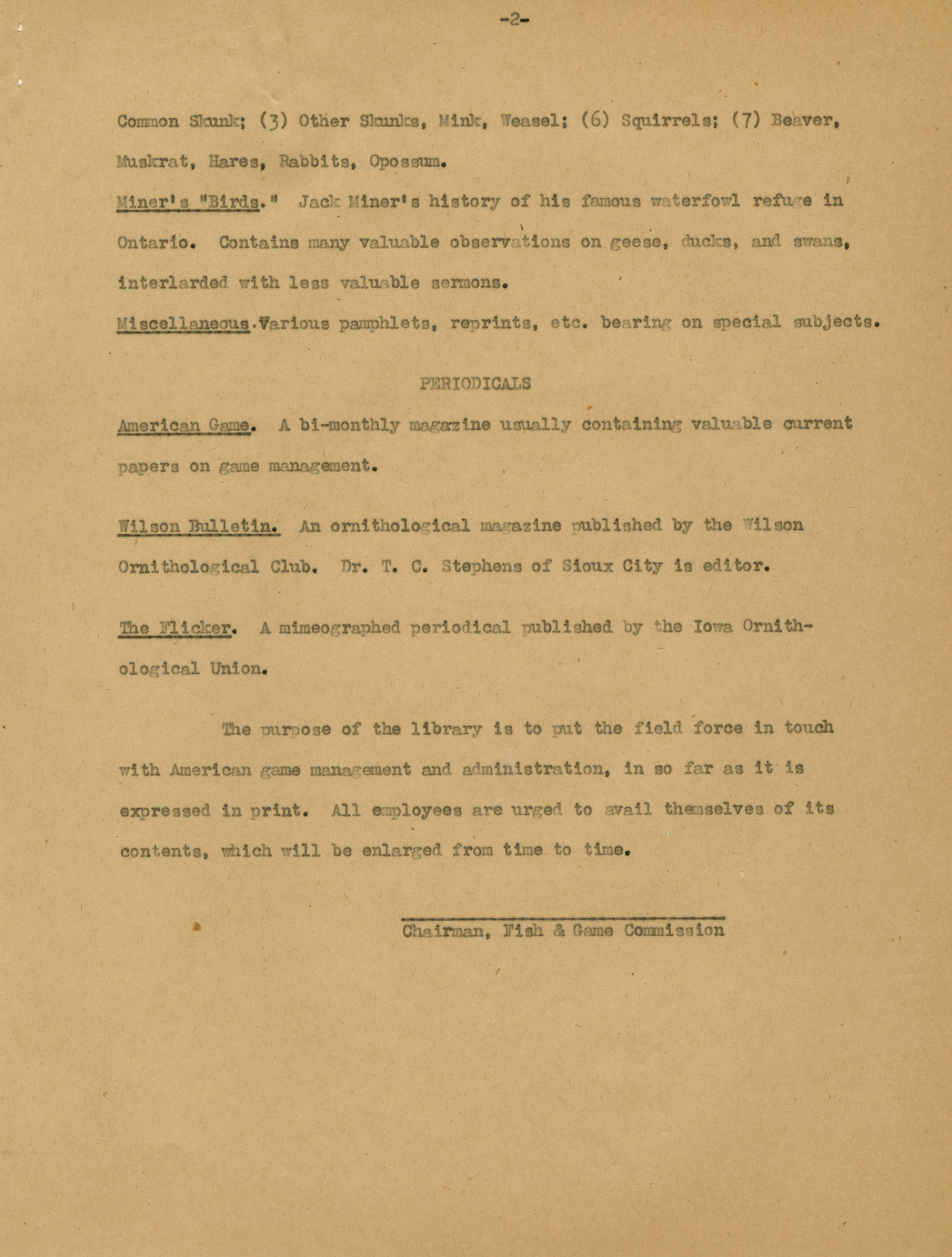 -2-

Common Skunk; (3) Other Skunks, Mink, Weasel; (6) Squirrels; (7) Beaver, Muskrat, Hares, Rabbits, Opossum.

Miner's "Birds." Jack Miner's history of his famous waterfowl refuge in Ontario. Contains many valuable observations on geese, ducks, and swans, interlarded with less valuable sermons.

Miscellaneous. Various pamphlets, reprints, etc. bearing on special subjects.

PERIODICALS

American Game. A bi-monthly magazine usually containing valuable current papers on game management.

Wilson Bulletin. An ornithological magazine published by the Wilson Ornithological Club. Dr. T. C. Stephens of Sioux City is editor.

The Flicker. A mimeographed periodical published by the Iowa Ornithological Union.

The purpose of the library is to put the field force in touch with American game management and administration, in so far as it is expressed in print. All employees are urged to avail themselves of its contents, which will be enlarged from time to time.

Chairman, Fish & Game Commission